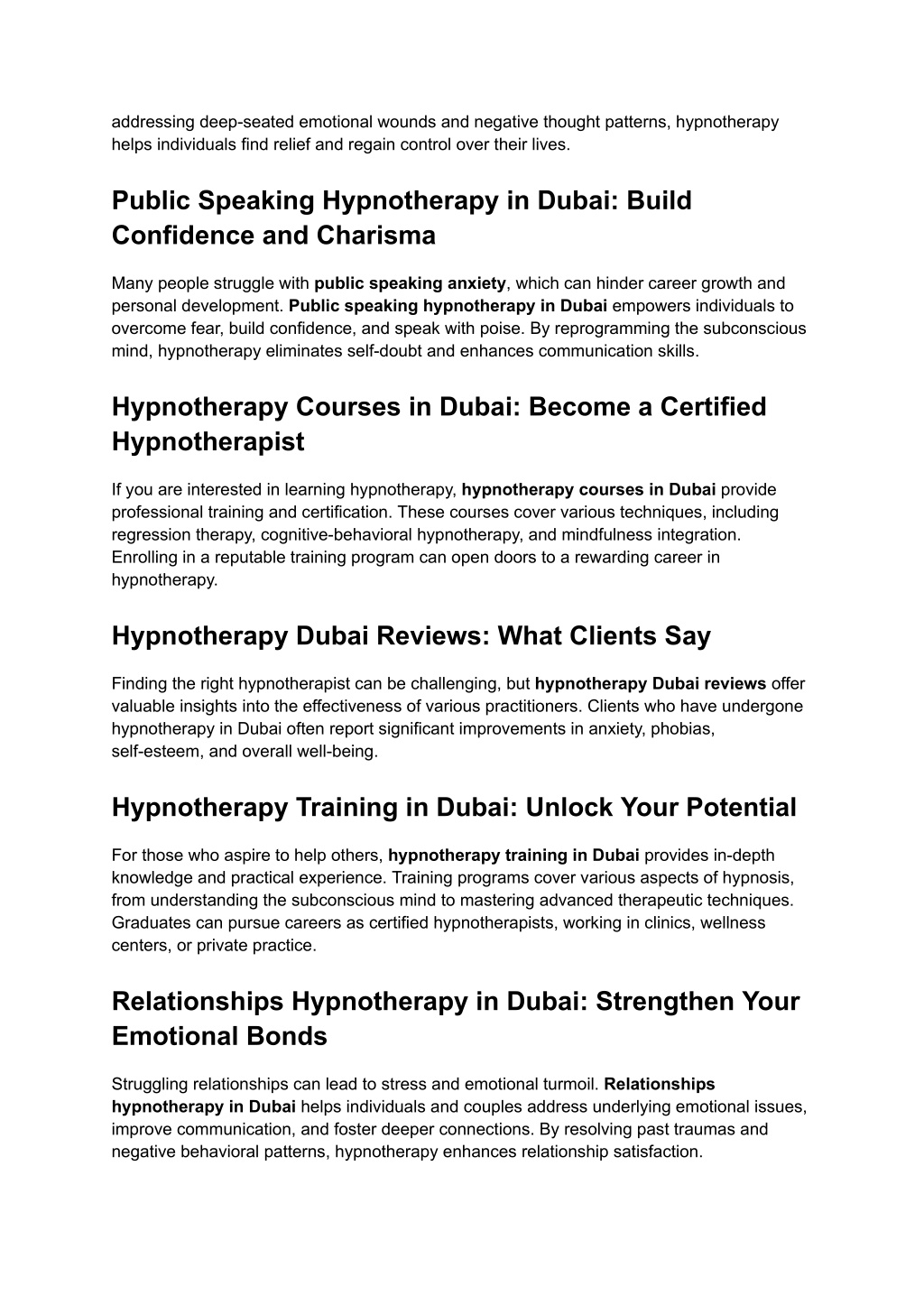 addressing deep-seated emotional wounds and negative thought patterns, hypnotherapy helps individuals find relief and regain control over their lives.

Public Speaking Hypnotherapy in Dubai: Build Confidence and Charisma

Many people struggle with public speaking anxiety, which can hinder career growth and personal development. Public speaking hypnotherapy in Dubai empowers individuals to overcome fear, build confidence, and speak with poise. By reprogramming the subconscious mind, hypnotherapy eliminates self-doubt and enhances communication skills.

Hypnotherapy Courses in Dubai: Become a Certified Hypnotherapist

If you are interested in learning hypnotherapy, hypnotherapy courses in Dubai provide professional training and certification. These courses cover various techniques, including regression therapy, cognitive-behavioral hypnotherapy, and mindfulness integration. Enrolling in a reputable training program can open doors to a rewarding career in hypnotherapy.

Hypnotherapy Dubai Reviews: What Clients Say

Finding the right hypnotherapist can be challenging, but hypnotherapy Dubai reviews offer valuable insights into the effectiveness of various practitioners. Clients who have undergone hypnotherapy in Dubai often report significant improvements in anxiety, phobias, self-esteem, and overall well-being.

Hypnotherapy Training in Dubai: Unlock Your Potential

For those who aspire to help others, hypnotherapy training in Dubai provides in-depth knowledge and practical experience. Training programs cover various aspects of hypnosis, from understanding the subconscious mind to mastering advanced therapeutic techniques. Graduates can pursue careers as certified hypnotherapists, working in clinics, wellness centers, or private practice.

Relationships Hypnotherapy in Dubai: Strengthen Your Emotional Bonds

Struggling relationships can lead to stress and emotional turmoil. Relationships hypnotherapy in Dubai helps individuals and couples address underlying emotional issues, improve communication, and foster deeper connections. By resolving past traumas and negative behavioral patterns, hypnotherapy enhances relationship satisfaction.